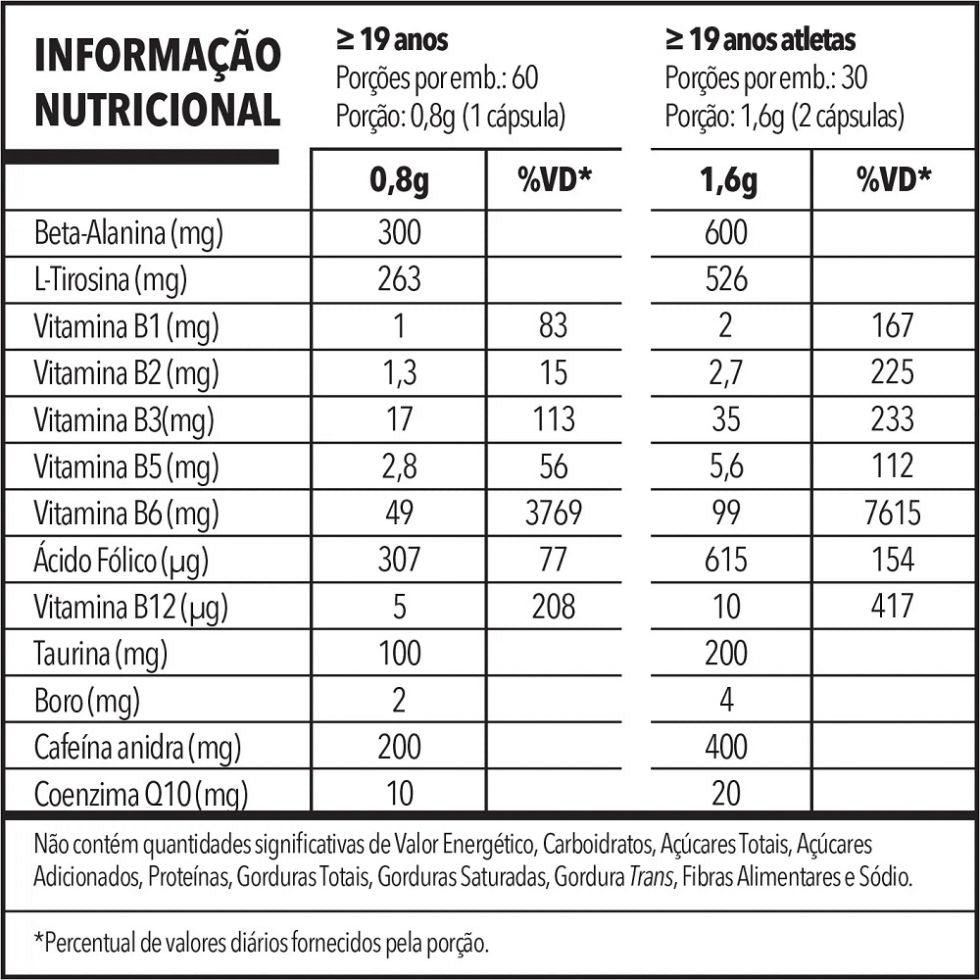 INFORMAÇÃO NUTRICIONAL

≥ 19 anos
Porções por emb.: 60
Porção: 0,8g (1 cápsula)

≥ 19 anos atletas
Porções por emb.: 30
Porção: 1,6g (2 cápsulas)

| | 0,8g | %VD* | 1,6g | %VD* |
|---|---|---|---|---|
| Beta-Alanina (mg) | 300 | | 600 | |
| L-Tirosina (mg) | 263 | | 526 | |
| Vitamina B1 (mg) | 1 | 83 | 2 | 167 |
| Vitamina B2 (mg) | 1,3 | 15 | 2,7 | 225 |
| Vitamina B3(mg) | 17 | 113 | 35 | 233 |
| Vitamina B5 (mg) | 2,8 | 56 | 5,6 | 112 |
| Vitamina B6 (mg) | 49 | 3769 | 99 | 7615 |
| Ácido Fólico (µg) | 307 | 77 | 615 | 154 |
| Vitamina B12 (µg) | 5 | 208 | 10 | 417 |
| Taurina (mg) | 100 | | 200 | |
| Boro (mg) | 2 | | 4 | |
| Cafeína anidra (mg) | 200 | | 400 | |
| Coenzima Q10 (mg) | 10 | | 20 | |

Não contém quantidades significativas de Valor Energético, Carboidratos, Açúcares Totais, Açúcares Adicionados, Proteínas, Gorduras Totais, Gorduras Saturadas, Gordura Trans, Fibras Alimentares e Sódio.

*Percentual de valores diários fornecidos pela porção.